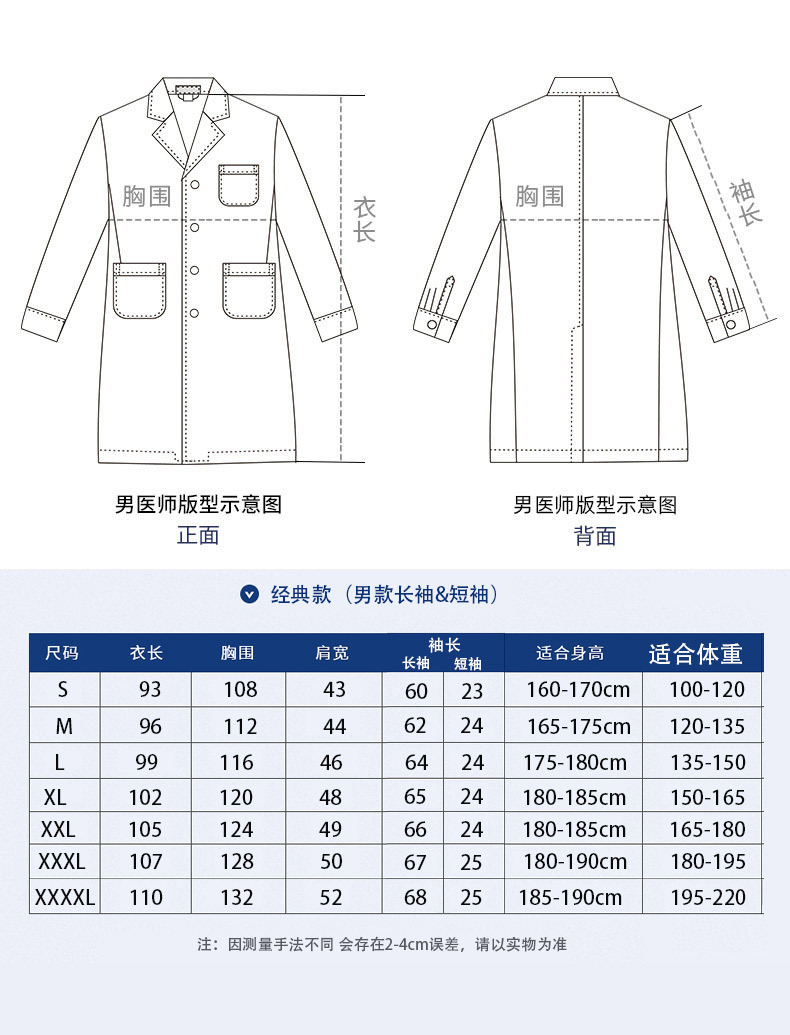 胸围

衣长

男医师版型示意图
正面

胸围

袖长

男医师版型示意图
背面

经典款（男款长袖&短袖）

| 尺码 | 衣长 | 胸围 | 肩宽 | 袖长 长袖 | 袖长 短袖 | 适合身高 | 适合体重 |
|---|---|---|---|---|---|---|---|
| S | 93 | 108 | 43 | 60 | 23 | 160-170cm | 100-120 |
| M | 96 | 112 | 44 | 62 | 24 | 165-175cm | 120-135 |
| L | 99 | 116 | 46 | 64 | 24 | 175-180cm | 135-150 |
| XL | 102 | 120 | 48 | 65 | 24 | 180-185cm | 150-165 |
| XXL | 105 | 124 | 49 | 66 | 24 | 180-185cm | 165-180 |
| XXXL | 107 | 128 | 50 | 67 | 25 | 180-190cm | 180-195 |
| XXXXL | 110 | 132 | 52 | 68 | 25 | 185-190cm | 195-220 |

注：因测量手法不同 会存在2-4cm误差，请以实物为准